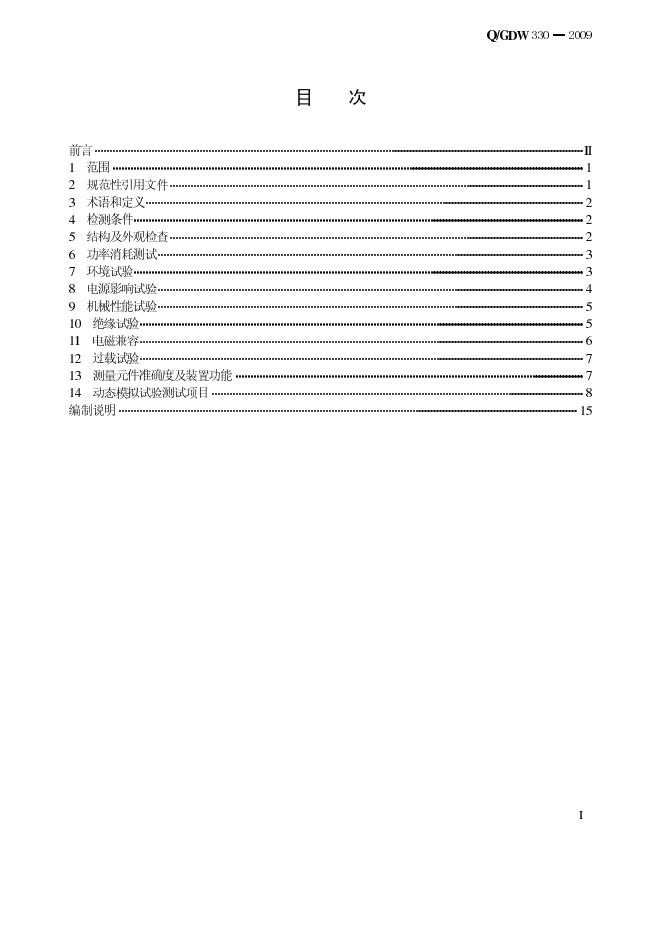 Q/GDW 330 — 2009

目 次

前言 II
1 范围 1
2 规范性引用文件 1
3 术语和定义 2
4 检测条件 2
5 结构及外观检查 2
6 功率消耗测试 3
7 环境试验 3
8 电源影响试验 4
9 机械性能试验 5
10 绝缘试验 5
11 电磁兼容 6
12 过载试验 7
13 测量元件准确度及装置功能 7
14 动态模拟试验测试项目 8
编制说明 15

I